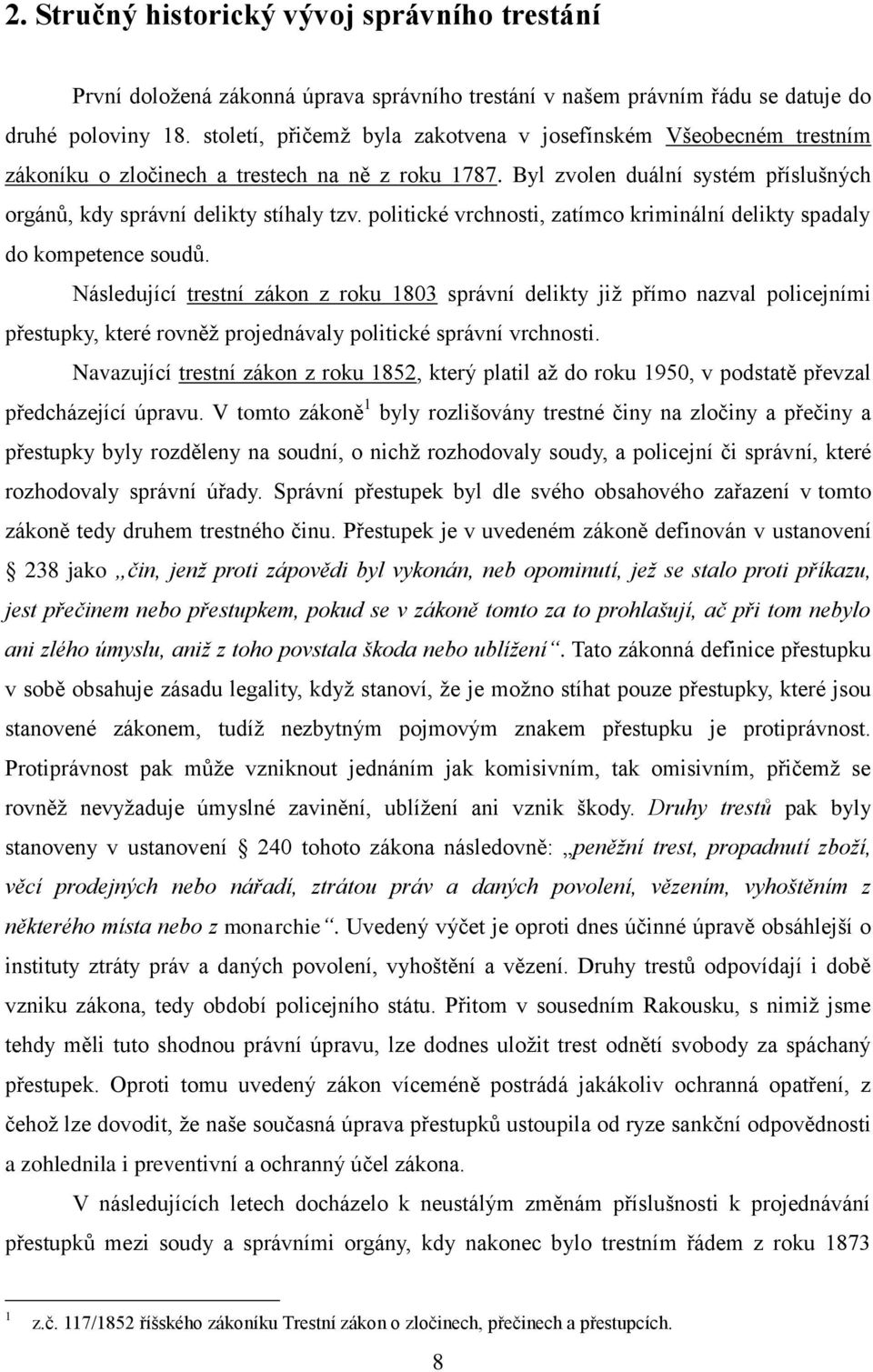 2. Stručný historický vývoj správního trestání

První doložená zákonná úprava správního trestání v našem právním řádu se datuje do druhé poloviny 18. století, přičemž byla zakotvena v josefínském Všeobecném trestním zákoníku o zločinech a trestech na ně z roku 1787. Byl zvolen duální systém příslušných orgánů, kdy správní delikty stíhaly tzv. politické vrchnosti, zatímco kriminální delikty spadaly do kompetence soudů.

Následující trestní zákon z roku 1803 správní delikty již přímo nazval policejními přestupky, které rovněž projednávaly politické správní vrchnosti.

Navazující trestní zákon z roku 1852, který platil až do roku 1950, v podstatě převzal předcházející úpravu. V tomto zákoně$^1$ byly rozlišovány trestné činy na zločiny a přečiny a přestupky byly rozděleny na soudní, o nichž rozhodovaly soudy, a policejní či správní, které rozhodovaly správní úřady. Správní přestupek byl dle svého obsahového zařazení v tomto zákoně tedy druhem trestného činu. Přestupek je v uvedeném zákoně definován v ustanovení § 238 jako „čin, jenž proti zápovědi byl vykonán, neb opominutí, jež se stalo proti příkazu, jest přečinem nebo přestupkem, pokud se v zákoně tomto za to prohlašují, ač při tom nebylo ani zlého úmyslu, aniž z toho povstala škoda nebo ublížení“. Tato zákonná definice přestupku v sobě obsahuje zásadu legality, když stanoví, že je možno stíhat pouze přestupky, které jsou stanovené zákonem, tudíž nezbytným pojmovým znakem přestupku je protiprávnost. Protiprávnost pak může vzniknout jednáním jak komisivním, tak omisivním, přičemž se rovněž nevyžaduje úmyslné zavinění, ublížení ani vznik škody. Druhy trestů pak byly stanoveny v ustanovení § 240 tohoto zákona následovně: „peněžní trest, propadnutí zboží, věcí prodejných nebo nářadí, ztrátou práv a daných povolení, vězením, vyhoštěním z některého místa nebo z monarchie“. Uvedený výčet je oproti dnes účinné úpravě obsáhlejší o instituty ztráty práv a daných povolení, vyhoštění a vězení. Druhy trestů odpovídají i době vzniku zákona, tedy období policejního státu. Přitom v sousedním Rakousku, s nimiž jsme tehdy měli tuto shodnou právní úpravu, lze dodnes uložit trest odnětí svobody za spáchaný přestupek. Oproti tomu uvedený zákon víceméně postrádá jakákoliv ochranná opatření, z čehož lze dovodit, že naše současná úprava přestupků ustoupila od ryze sankční odpovědnosti a zohlednila i preventivní a ochranný účel zákona.

V následujících letech docházelo k neustálým změnám příslušnosti k projednávání přestupků mezi soudy a správními orgány, kdy nakonec bylo trestním řádem z roku 1873

1 z.č. 117/1852 říšského zákoníku Trestní zákon o zločinech, přečinech a přestupcích.

8